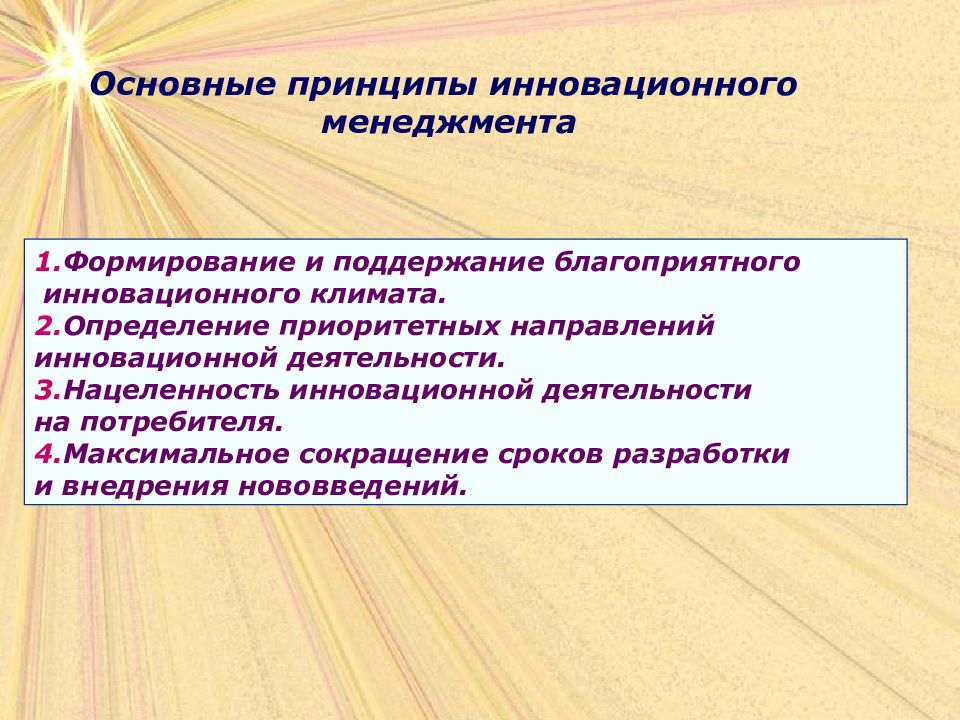 Основные принципы инновационного менеджмента

1.Формирование и поддержание благоприятного инновационного климата.
2.Определение приоритетных направлений инновационной деятельности.
3.Нацеленность инновационной деятельности на потребителя.
4.Максимальное сокращение сроков разработки и внедрения нововведений.